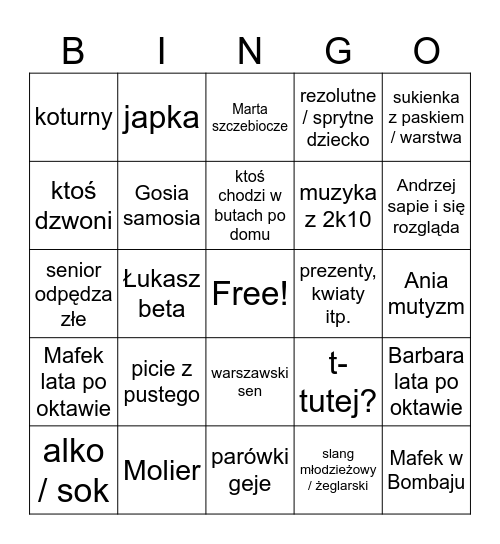 | B | I | N | G | O |
|---|---|---|---|---|
| koturny | japka | Marta szczebiocze | rezolutne / sprytne dziecko | sukienka z paskiem / warstwa |
| ktoś dzwoni | Gosia samosia | ktoś chodzi w butach po domu | muzyka z 2k10 | Andrzej sapie i się rozgląda |
| senior odpędza złe | Łukasz beta | Free! | prezenty, kwiaty itp. | Ania mutyzm |
| Mafek lata po oktawie | picie z pustego | warszawski sen | t-tutej? | Barbara lata po oktawie |
| alko / sok | Molier | parówki geje | slang młodzieżowy / żeglarski | Mafek w Bombaju |